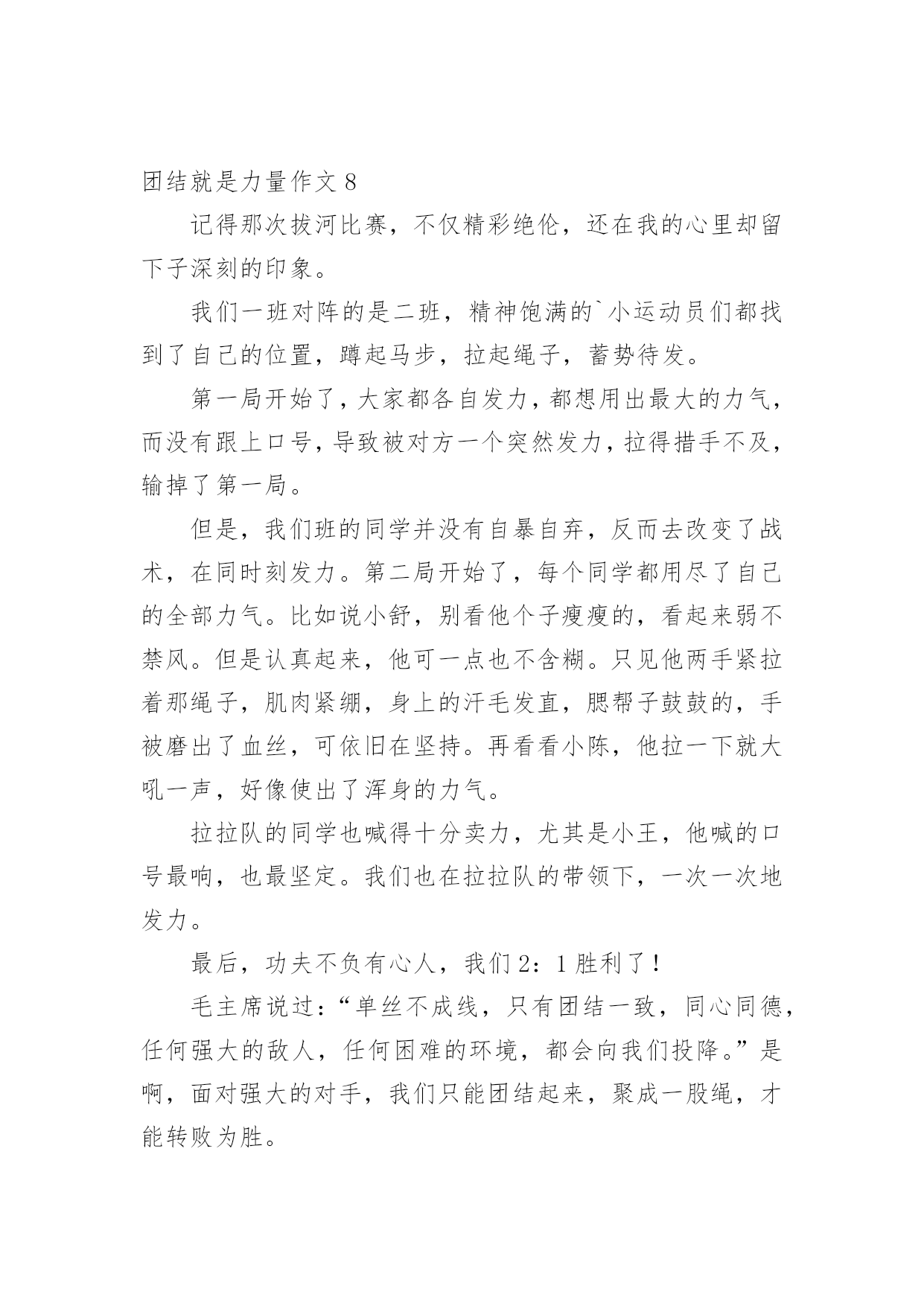 团结就是力量作文 8

记得那次拔河比赛，不仅精彩绝伦，还在我的心里却留下子深刻的印象。

我们一班对阵的是二班，精神饱满的`小运动员们都找到了自己的位置，蹲起马步，拉起绳子，蓄势待发。

第一局开始了，大家都各自发力，都想用出最大的力气，而没有跟上口号，导致被对方一个突然发力，拉得措手不及，输掉了第一局。

但是，我们班的同学并没有自暴自弃，反而去改变了战术，在同时刻发力。第二局开始了，每个同学都用尽了自己的全部力气。比如说小舒，别看他个子瘦瘦的，看起来弱不禁风。但是认真起来，他可一点也不含糊。只见他两手紧拉着那绳子，肌肉紧绷，身上的汗毛发直，腮帮子鼓鼓的，手被磨出了血丝，可依旧在坚持。再看看小陈，他拉一下就大吼一声，好像使出了浑身的力气。

拉拉队的同学也喊得十分卖力，尤其是小王，他喊的口号最响，也最坚定。我们也在拉拉队的带领下，一次一次地发力。

最后，功夫不负有心人，我们 2：1 胜利了！

毛主席说过：“单丝不成线，只有团结一致，同心同德，任何强大的敌人，任何困难的环境，都会向我们投降。”是啊，面对强大的对手，我们只能团结起来，聚成一股绳，才能转败为胜。